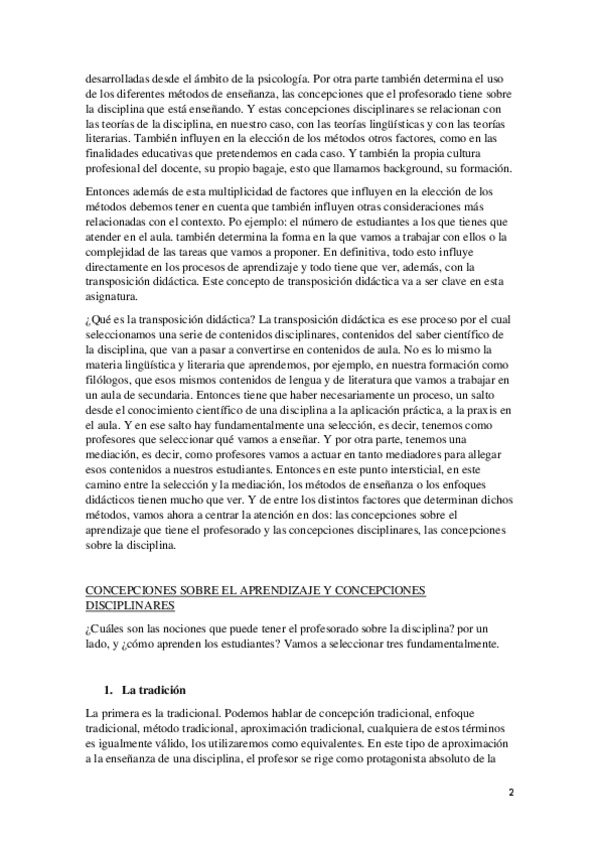 desarrolladas desde el ámbito de la psicología. Por otra parte también determina el uso de los diferentes métodos de enseñanza, las concepciones que el profesorado tiene sobre la disciplina que está enseñando. Y estas concepciones disciplinares se relacionan con las teorías de la disciplina, en nuestro caso, con las teorías lingüísticas y con las teorías literarias. También influyen en la elección de los métodos otros factores, como en las finalidades educativas que pretendemos en cada caso. Y también la propia cultura profesional del docente, su propio bagaje, esto que llamamos background, su formación.

Entonces además de esta multiplicidad de factores que influyen en la elección de los métodos debemos tener en cuenta que también influyen otras consideraciones más relacionadas con el contexto. Po ejemplo: el número de estudiantes a los que tienes que atender en el aula. también determina la forma en la que vamos a trabajar con ellos o la complejidad de las tareas que vamos a proponer. En definitiva, todo esto influye directamente en los procesos de aprendizaje y todo tiene que ver, además, con la transposición didáctica. Este concepto de transposición didáctica va a ser clave en esta asignatura.

¿Qué es la transposición didáctica? La transposición didáctica es ese proceso por el cual seleccionamos una serie de contenidos disciplinares, contenidos del saber científico de la disciplina, que van a pasar a convertirse en contenidos de aula. No es lo mismo la materia lingüística y literaria que aprendemos, por ejemplo, en nuestra formación como filólogos, que esos mismos contenidos de lengua y de literatura que vamos a trabajar en un aula de secundaria. Entonces tiene que haber necesariamente un proceso, un salto desde el conocimiento científico de una disciplina a la aplicación práctica, a la praxis en el aula. Y en ese salto hay fundamentalmente una selección, es decir, tenemos como profesores que seleccionar qué vamos a enseñar. Y por otra parte, tenemos una mediación, es decir, como profesores vamos a actuar en tanto mediadores para allegar esos contenidos a nuestros estudiantes. Entonces en este punto intersticial, en este camino entre la selección y la mediación, los métodos de enseñanza o los enfoques didácticos tienen mucho que ver. Y de entre los distintos factores que determinan dichos métodos, vamos ahora a centrar la atención en dos: las concepciones sobre el aprendizaje que tiene el profesorado y las concepciones disciplinares, las concepciones sobre la disciplina.

CONCEPCIONES SOBRE EL APRENDIZAJE Y CONCEPCIONES DISCIPLINARES

¿Cuáles son las nociones que puede tener el profesorado sobre la disciplina? por un lado, y ¿cómo aprenden los estudiantes? Vamos a seleccionar tres fundamentalmente.

1. La tradición

La primera es la tradicional. Podemos hablar de concepción tradicional, enfoque tradicional, método tradicional, aproximación tradicional, cualquiera de estos términos es igualmente válido, los utilizaremos como equivalentes. En este tipo de aproximación a la enseñanza de una disciplina, el profesor se rige como protagonista absoluto de la

2